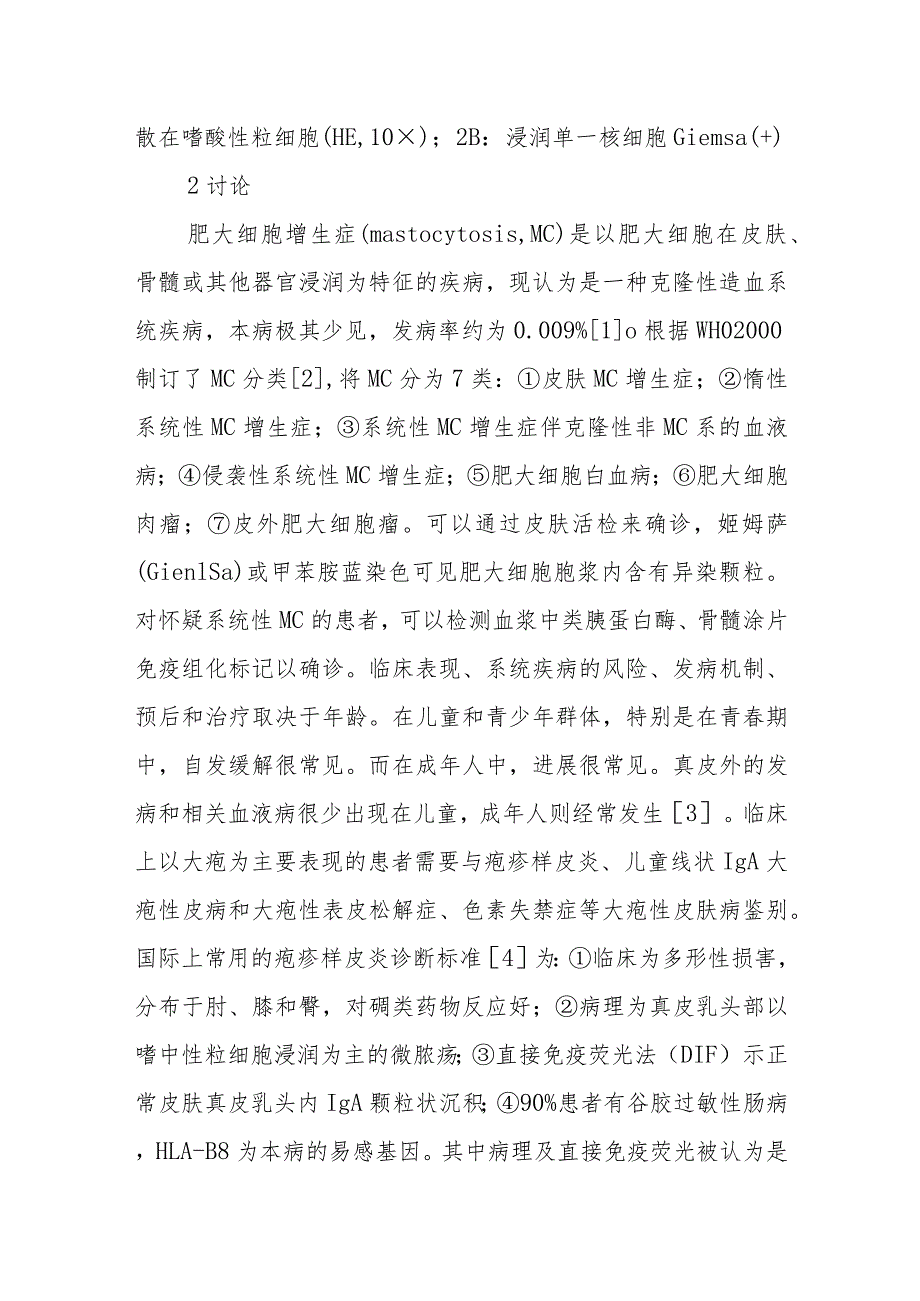 散在嗜酸性粒细胞(HE,10×)；2B：浸润单一核细胞Giemsa(+)

2讨论

肥大细胞增生症(mastocytosis,MC)是以肥大细胞在皮肤、骨髓或其他器官浸润为特征的疾病，现认为是一种克隆性造血系统疾病，本病极其少见，发病率约为0.009%[1]o根据WHO2000制订了MC分类[2],将MC分为7类：①皮肤MC增生症；②惰性系统性MC增生症；③系统性MC增生症伴克隆性非MC系的血液病；④侵袭性系统性MC增生症；⑤肥大细胞白血病；⑥肥大细胞肉瘤；⑦皮外肥大细胞瘤。可以通过皮肤活检来确诊，姬姆萨(Gien1Sa)或甲苯胺蓝染色可见肥大细胞胞浆内含有异染颗粒。对怀疑系统性MC的患者，可以检测血浆中类胰蛋白酶、骨髓涂片免疫组化标记以确诊。临床表现、系统疾病的风险、发病机制、预后和治疗取决于年龄。在儿童和青少年群体，特别是在青春期中，自发缓解很常见。而在成年人中，进展很常见。真皮外的发病和相关血液病很少出现在儿童，成年人则经常发生［3］。临床上以大疱为主要表现的患者需要与疱疹样皮炎、儿童线状IgA大疱性皮病和大疱性表皮松解症、色素失禁症等大疱性皮肤病鉴别。国际上常用的疱疹样皮炎诊断标准［4］为:①临床为多形性损害，分布于肘、膝和臀，对砜类药物反应好；②病理为真皮乳头部以嗜中性粒细胞浸润为主的微脓疡;③直接免疫荧光法（DIF）示正常皮肤真皮乳头内IgA颗粒状沉积;④90%患者有谷胶过敏性肠病，HLA-B8为本病的易感基因。其中病理及直接免疫荧光被认为是